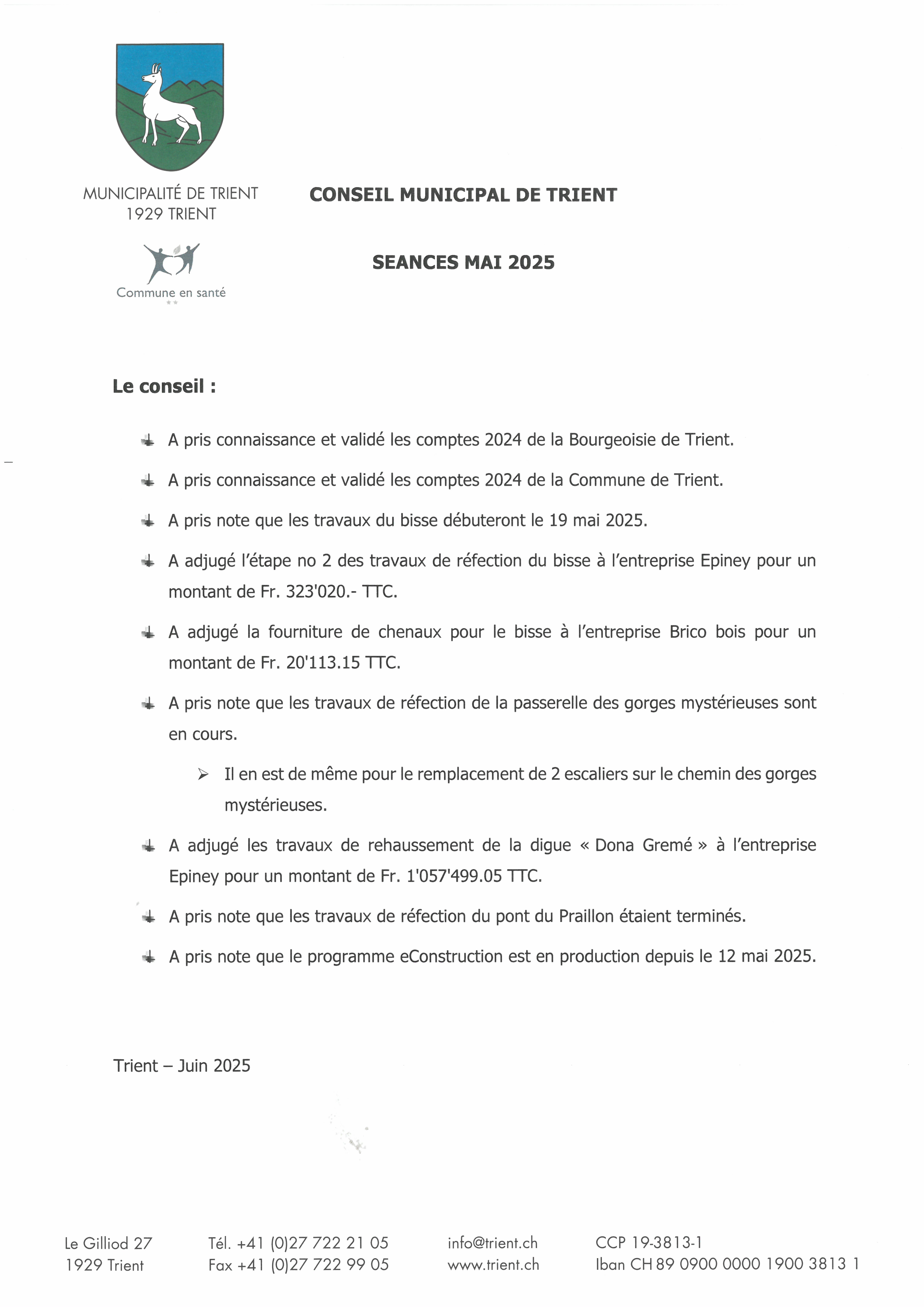 MUNICIPALITÉ DE TRIENT
1929 TRIENT

Commune en santé

CONSEIL MUNICIPAL DE TRIENT

SEANCES MAI 2025

Le conseil :

A pris connaissance et validé les comptes 2024 de la Bourgeoisie de Trient.

A pris connaissance et validé les comptes 2024 de la Commune de Trient.

A pris note que les travaux du bisse débuteront le 19 mai 2025.

A adjugé l'étape no 2 des travaux de réfection du bisse à l'entreprise Epiney pour un montant de Fr. 323'020.- TTC.

A adjugé la fourniture de chenaux pour le bisse à l'entreprise Brico bois pour un montant de Fr. 20'113.15 TTC.

A pris note que les travaux de réfection de la passerelle des gorges mystérieuses sont en cours.

Il en est de même pour le remplacement de 2 escaliers sur le chemin des gorges mystérieuses.

A adjugé les travaux de rehaussement de la digue « Dona Gremé » à l'entreprise Epiney pour un montant de Fr. 1'057'499.05 TTC.

A pris note que les travaux de réfection du pont du Praillon étaient terminés.

A pris note que le programme eConstruction est en production depuis le 12 mai 2025.

Trient – Juin 2025

Le Gilliod 27
1929 Trient

Tél. +41 (0)27 722 21 05
Fax +41 (0)27 722 99 05

info@trient.ch
www.trient.ch

CCP 19-3813-1
Iban CH 89 0900 0000 1900 3813 1